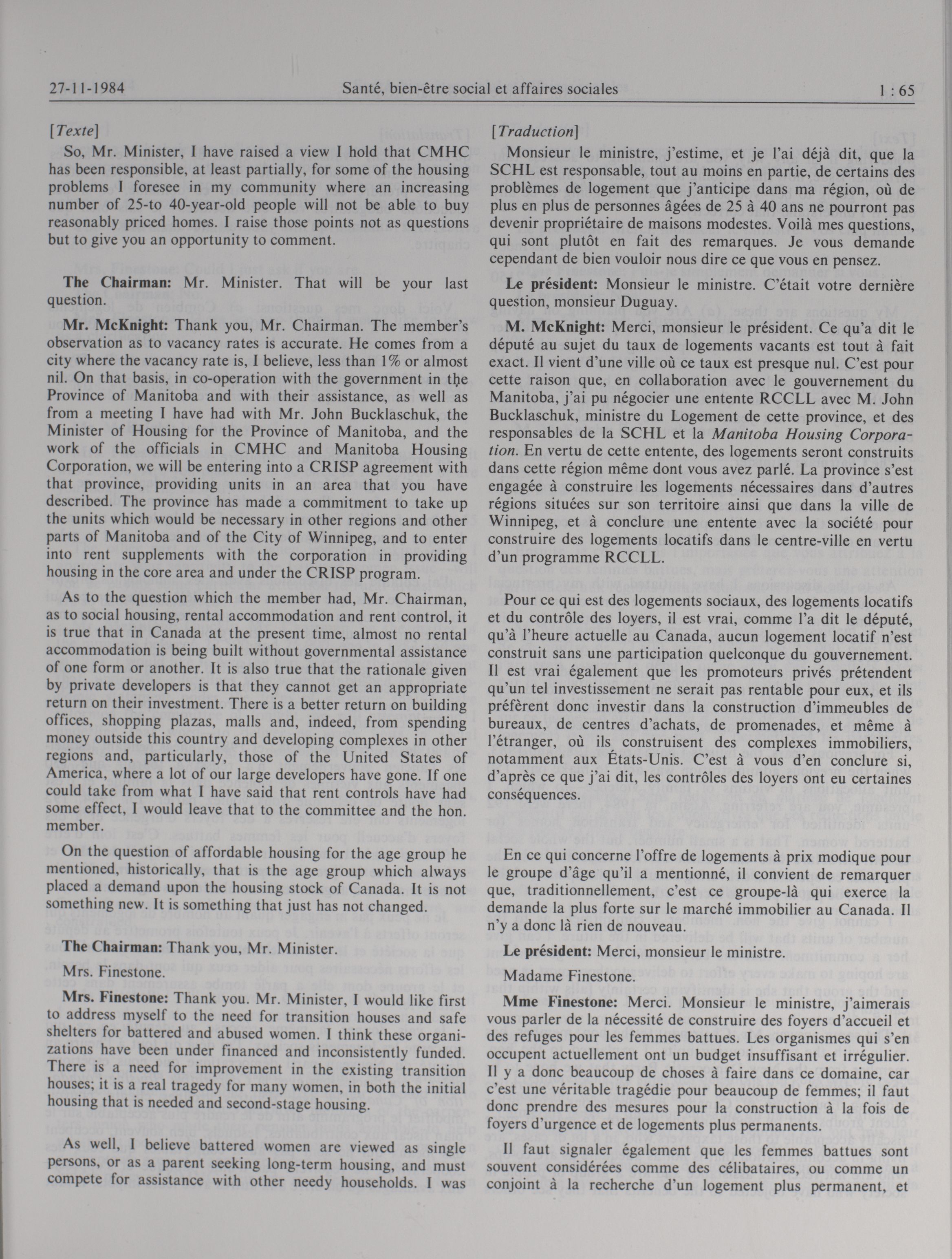 27-11-1984 Santé, bien-être social et affaires sociales 1 : 65

[Texte]

So, Mr. Minister, I have raised a view I hold that CMHC has been responsible, at least partially, for some of the housing problems I foresee in my community where an increasing number of 25-to 40-year-old people will not be able to buy reasonably priced homes. I raise those points not as questions but to give you an opportunity to comment.

The Chairman: Mr. Minister. That will be your last question.

Mr. McKnight: Thank you, Mr. Chairman. The member's observation as to vacancy rates is accurate. He comes from a city where the vacancy rate is, I believe, less than 1% or almost nil. On that basis, in co-operation with the government in the Province of Manitoba and with their assistance, as well as from a meeting I have had with Mr. John Bucklaschuk, the Minister of Housing for the Province of Manitoba, and the work of the officials in CMHC and Manitoba Housing Corporation, we will be entering into a CRISP agreement with that province, providing units in an area that you have described. The province has made a commitment to take up the units which would be necessary in other regions and other parts of Manitoba and of the City of Winnipeg, and to enter into rent supplements with the corporation in providing housing in the core area and under the CRISP program.

As to the question which the member had, Mr. Chairman, as to social housing, rental accommodation and rent control, it is true that in Canada at the present time, almost no rental accommodation is being built without governmental assistance of one form or another. It is also true that the rationale given by private developers is that they cannot get an appropriate return on their investment. There is a better return on building offices, shopping plazas, malls and, indeed, from spending money outside this country and developing complexes in other regions and, particularly, those of the United States of America, where a lot of our large developers have gone. If one could take from what I have said that rent controls have had some effect, I would leave that to the committee and the hon. member.

On the question of affordable housing for the age group he mentioned, historically, that is the age group which always placed a demand upon the housing stock of Canada. It is not something new. It is something that just has not changed.

The Chairman: Thank you, Mr. Minister.

Mrs. Finestone.

Mrs. Finestone: Thank you. Mr. Minister, I would like first to address myself to the need for transition houses and safe shelters for battered and abused women. I think these organizations have been under financed and inconsistently funded. There is a need for improvement in the existing transition houses; it is a real tragedy for many women, in both the initial housing that is needed and second-stage housing.

As well, I believe battered women are viewed as single persons, or as a parent seeking long-term housing, and must compete for assistance with other needy households. I was

[Traduction]

Monsieur le ministre, j'estime, et je l'ai déjà dit, que la SCHL est responsable, tout au moins en partie, de certains des problèmes de logement que j'anticipe dans ma région, où de plus en plus de personnes âgées de 25 à 40 ans ne pourront pas devenir propriétaire de maisons modestes. Voilà mes questions, qui sont plutôt en fait des remarques. Je vous demande cependant de bien vouloir nous dire ce que vous en pensez.

Le président: Monsieur le ministre. C'était votre dernière question, monsieur Duguay.

M. McKnight: Merci, monsieur le président. Ce qu'a dit le député au sujet du taux de logements vacants est tout à fait exact. Il vient d'une ville où ce taux est presque nul. C'est pour cette raison que, en collaboration avec le gouvernement du Manitoba, j'ai pu négocier une entente RCCLL avec M. John Bucklaschuk, ministre du Logement de cette province, et des responsables de la SCHL et la Manitoba Housing Corporation. En vertu de cette entente, des logements seront construits dans cette région même dont vous avez parlé. La province s'est engagée à construire les logements nécessaires dans d'autres régions situées sur son territoire ainsi que dans la ville de Winnipeg, et à conclure une entente avec la société pour construire des logements locatifs dans le centre-ville en vertu d'un programme RCCLL.

Pour ce qui est des logements sociaux, des logements locatifs et du contrôle des loyers, il est vrai, comme l'a dit le député, qu'à l'heure actuelle au Canada, aucun logement locatif n'est construit sans une participation quelconque du gouvernement. Il est vrai également que les promoteurs privés prétendent qu'un tel investissement ne serait pas rentable pour eux, et ils préfèrent donc investir dans la construction d'immeubles de bureaux, de centres d'achats, de promenades, et même à l'étranger, où ils construisent des complexes immobiliers, notamment aux États-Unis. C'est à vous d'en conclure si, d'après ce que j'ai dit, les contrôles des loyers ont eu certaines conséquences.

En ce qui concerne l'offre de logements à prix modique pour le groupe d'âge qu'il a mentionné, il convient de remarquer que, traditionnellement, c'est ce groupe-là qui exerce la demande la plus forte sur le marché immobilier au Canada. Il n'y a donc là rien de nouveau.

Le président: Merci, monsieur le ministre.

Madame Finestone.

Mme Finestone: Merci. Monsieur le ministre, j'aimerais vous parler de la nécessité de construire des foyers d'accueil et des refuges pour les femmes battues. Les organismes qui s'en occupent actuellement ont un budget insuffisant et irrégulier. Il y a donc beaucoup de choses à faire dans ce domaine, car c'est une véritable tragédie pour beaucoup de femmes; il faut donc prendre des mesures pour la construction à la fois de foyers d'urgence et de logements plus permanents.

Il faut signaler également que les femmes battues sont souvent considérées comme des célibataires, ou comme un conjoint à la recherche d'un logement plus permanent, et